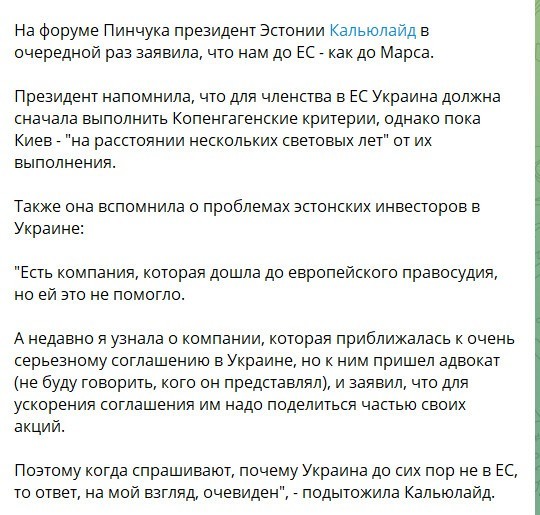 На форуме Пинчука президент Эстонии Кальюлайд в очередной раз заявила, что нам до ЕС - как до Марса.

Президент напомнила, что для членства в ЕС Украина должна сначала выполнить Копенгагенские критерии, однако пока Киев - "на расстоянии нескольких световых лет" от их выполнения.

Также она вспомнила о проблемах эстонских инвесторов в Украине:

"Есть компания, которая дошла до европейского правосудия, но ей это не помогло.

А недавно я узнала о компании, которая приближалась к очень серьезному соглашению в Украине, но к ним пришел адвокат (не буду говорить, кого он представлял), и заявил, что для ускорения соглашения им надо поделиться частью своих акций.

Поэтому когда спрашивают, почему Украина до сих пор не в ЕС, то ответ, на мой взгляд, очевиден", - подытожила Кальюлайд.